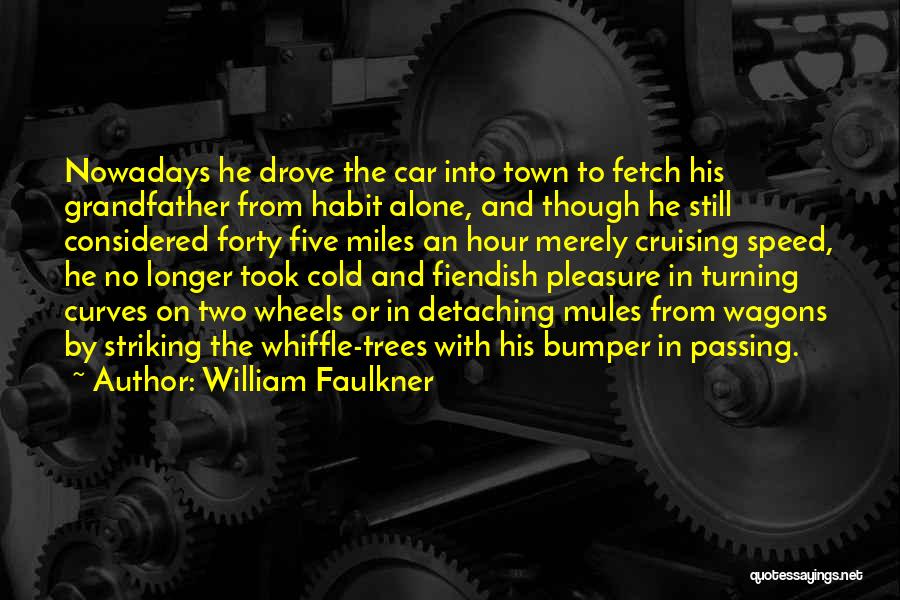 Nowadays he drove the car into town to fetch his grandfather from habit alone, and though he still considered forty five miles an hour merely cruising speed, he no longer took cold and fiendish pleasure in turning curves on two wheels or in detaching mules from wagons by striking the whiffle-trees with his bumper in passing.

~ Author: William Faulkner

quotessayings.net